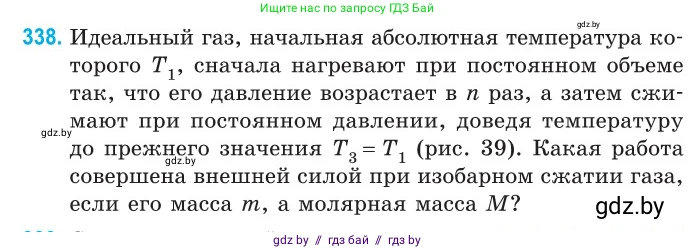 Ищите нас по запросу ГДЗ Бай

gdz.by

338. Идеальный газ, начальная абсолютная температура которого $T_1$, сначала нагревают при постоянном объеме так, что его давление возрастает в $n$ раз, а затем сжимают при постоянном давлении, доведя температуру до прежнего значения $T_3 = T_1$ (рис. 39). Какая работа совершена внешней силой при изобарном сжатии газа, если его масса $m$, а молярная масса $M$?

gdz.by

gdz.by

gdz.by

gdz by // гдз бай // гдз by